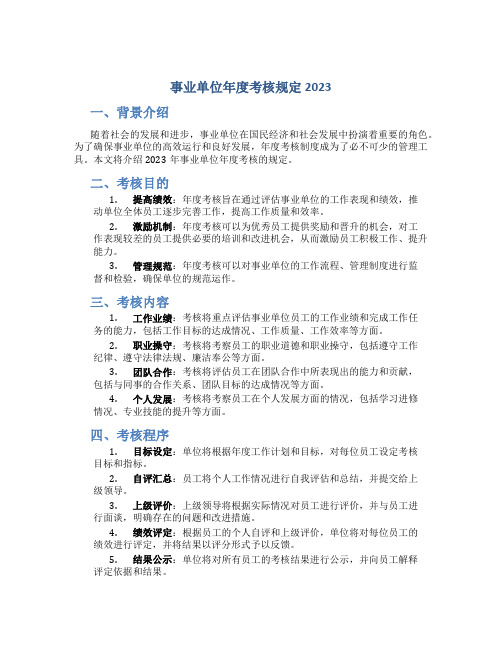 事业单位年度考核规定 2023

一、背景介绍

随着社会的发展和进步，事业单位在国民经济和社会发展中扮演着重要的角色。为了确保事业单位的高效运行和良好发展，年度考核制度成为了必不可少的管理工具。本文将介绍 2023 年事业单位年度考核的规定。

二、考核目的

1. 提高绩效：年度考核旨在通过评估事业单位的工作表现和绩效，推动单位全体员工逐步完善工作，提高工作质量和效率。

2. 激励机制：年度考核可以为优秀员工提供奖励和晋升的机会，对工作表现较差的员工提供必要的培训和改进机会，从而激励员工积极工作、提升能力。

3. 管理规范：年度考核可以对事业单位的工作流程、管理制度进行监督和检验，确保单位的规范运作。

三、考核内容

1. 工作业绩：考核将重点评估事业单位员工的工作业绩和完成工作任务的能力，包括工作目标的达成情况、工作质量、工作效率等方面。

2. 职业操守：考核将考察员工的职业道德和职业操守，包括遵守工作纪律、遵守法律法规、廉洁奉公等方面。

3. 团队合作：考核将评估员工在团队合作中所表现出的能力和贡献，包括与同事的合作关系、团队目标的达成情况等方面。

4. 个人发展：考核将考察员工在个人发展方面的情况，包括学习进修情况、专业技能的提升等方面。

四、考核程序

1. 目标设定：单位将根据年度工作计划和目标，对每位员工设定考核目标和指标。

2. 自评汇总：员工将个人工作情况进行自我评估和总结，并提交给上级领导。

3. 上级评价：上级领导将根据实际情况对员工进行评价，并与员工进行面谈，明确存在的问题和改进措施。

4. 绩效评定：根据员工的个人自评和上级评价，单位将对每位员工的绩效进行评定，并将结果以评分形式予以反馈。

5. 结果公示：单位将对所有员工的考核结果进行公示，并向员工解释评定依据和结果。